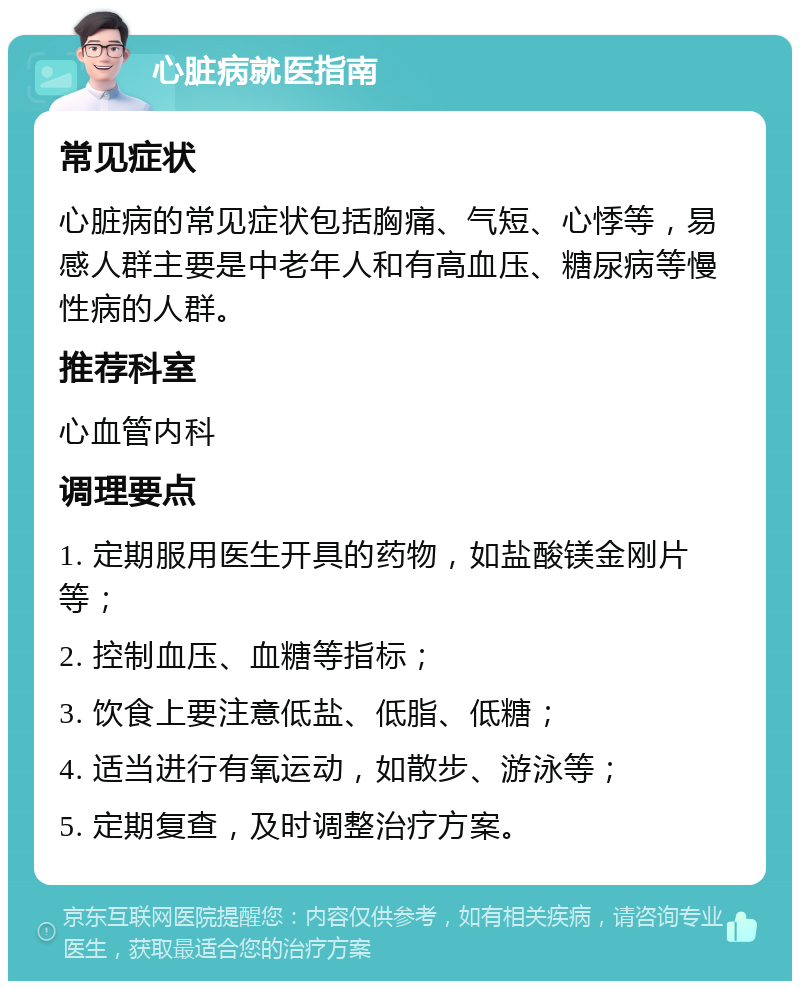 心脏病就医指南

常见症状

心脏病的常见症状包括胸痛、气短、心悸等，易感人群主要是中老年人和有高血压、糖尿病等慢性病的人群。

推荐科室

心血管内科

调理要点

1. 定期服用医生开具的药物，如盐酸镁金刚片等；

2. 控制血压、血糖等指标；

3. 饮食上要注意低盐、低脂、低糖；

4. 适当进行有氧运动，如散步、游泳等；

5. 定期复查，及时调整治疗方案。

京东互联网医院提醒您：内容仅供参考，如有相关疾病，请咨询专业医生，获取最适合您的治疗方案